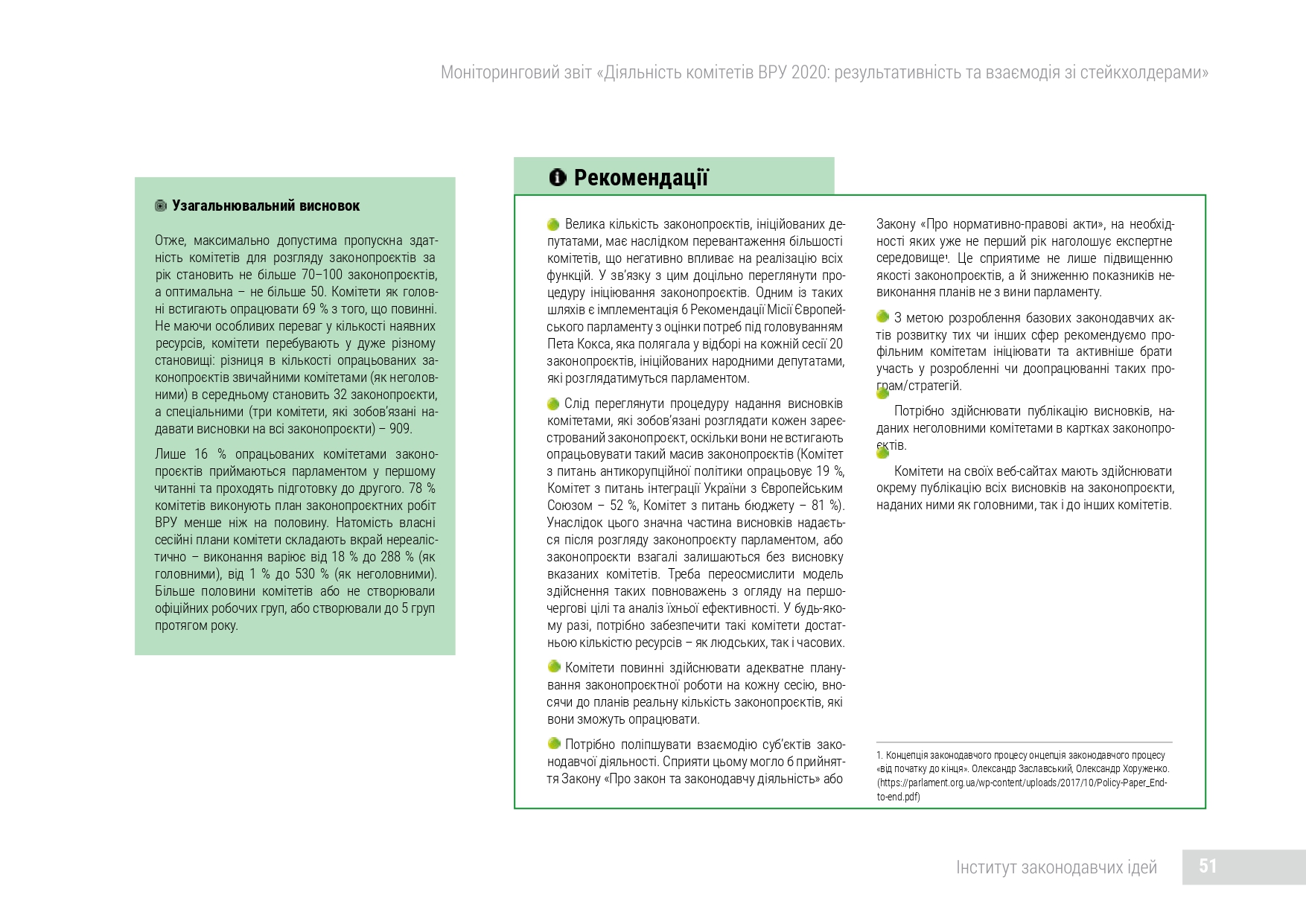 Моніторинговий звіт «Діяльність комітетів ВРУ 2020: результативність та взаємодія зі стейкхолдерами»

Узагальнювальний висновок

Отже, максимально допустима пропускна здатність комітетів для розгляду законопроєктів за рік становить не більше 70–100 законопроєктів, а оптимальна – не більше 50. Комітети як головні встигають опрацювати 69 % з того, що повинні. Не маючи особливих переваг у кількості наявних ресурсів, комітети перебувають у дуже різному становищі: різниця в кількості опрацьованих законопроєктів звичайними комітетами (як неголовними) в середньому становить 32 законопроєкти, а спеціальними (три комітети, які зобов'язані надавати висновки на всі законопроєкти) – 909.

Лише 16 % опрацьованих комітетами законопроєктів приймаються парламентом у першому читанні та проходять підготовку до другого. 78 % комітетів виконують план законопроєктних робіт ВРУ менше ніж на половину. Натомість власні сесійні плани комітети складають вкрай нереалістично – виконання варіює від 18 % до 288 % (як головними), від 1 % до 530 % (як неголовними). Більше половини комітетів або не створювали офіційних робочих груп, або створювали до 5 груп протягом року.

Рекомендації

Велика кількість законопроєктів, ініційованих депутатами, має наслідком перевантаження більшості комітетів, що негативно впливає на реалізацію всіх функцій. У зв'язку з цим доцільно переглянути процедуру ініціювання законопроєктів. Одним із таких шляхів є імплементація 6 Рекомендації Місії Європейського парламенту з оцінки потреб під головуванням Пета Кокса, яка полягала у відборі на кожній сесії 20 законопроєктів, ініційованих народними депутатами, які розглядатимуться парламентом.

Слід переглянути процедуру надання висновків комітетами, які зобов'язані розглядати кожен зареєстрований законопроєкт, оскільки вони не встигають опрацьовувати такий масив законопроєктів (Комітет з питань антикорупційної політики опрацьовує 19 %, Комітет з питань інтеграції України з Європейським Союзом – 52 %, Комітет з питань бюджету – 81 %). Унаслідок цього значна частина висновків надається після розгляду законопроєкту парламентом, або законопроєкти взагалі залишаються без висновку вказаних комітетів. Треба переосмислити модель здійснення таких повноважень з огляду на першочергові цілі та аналіз їхньої ефективності. У будь-якому разі, потрібно забезпечити такі комітети достатньою кількістю ресурсів – як людських, так і часових.

Комітети повинні здійснювати адекватне планування законопроєктної роботи на кожну сесію, вносячи до планів реальну кількість законопроєктів, які вони зможуть опрацювати.

Потрібно поліпшувати взаємодію суб'єктів законодавчої діяльності. Сприяти цьому могло б прийняття Закону «Про закон та законодавчу діяльність» або Закону «Про нормативно-правові акти», на необхідності яких уже не перший рік наголошує експертне середовище¹. Це сприятиме не лише підвищенню якості законопроєктів, а й зниженню показників невиконання планів не з вини парламенту.

З метою розроблення базових законодавчих актів розвитку тих чи інших сфер рекомендуємо профільним комітетам ініціювати та активніше брати участь у розробленні чи доопрацюванні таких програм/стратегій.

Потрібно здійснювати публікацію висновків, наданих неголовними комітетами в картках законопроєктів.

Комітети на своїх веб-сайтах мають здійснювати окрему публікацію всіх висновків на законопроєкти, наданих ними як головними, так і до інших комітетів.

1. Концепція законодавчого процесу онцепція законодавчого процесу «від початку до кінця». Олександр Заславський, Олександр Хоруженко. (https://parlament.org.ua/wp-content/uploads/2017/10/Policy-Paper_End-to-end.pdf)

Інститут законодавчих ідей 51